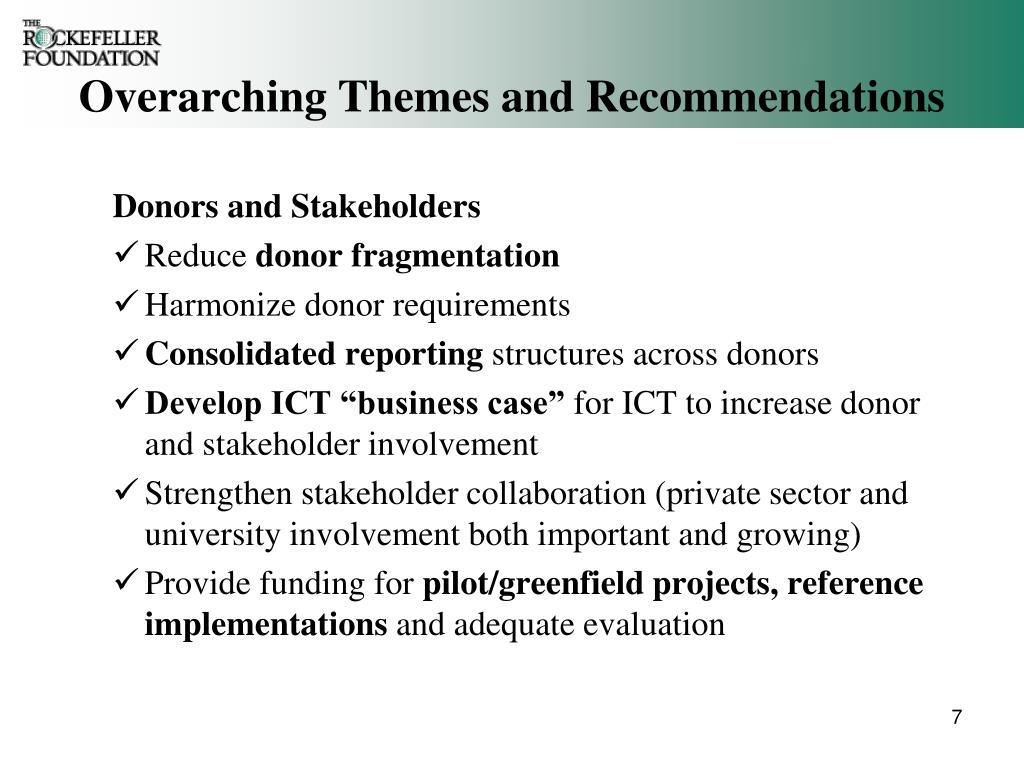 THE ROCKEFELLER FOUNDATION

Overarching Themes and Recommendations

Donors and Stakeholders

✓ Reduce donor fragmentation

✓ Harmonize donor requirements

✓ Consolidated reporting structures across donors

✓ Develop ICT “business case” for ICT to increase donor and stakeholder involvement

✓ Strengthen stakeholder collaboration (private sector and university involvement both important and growing)

✓ Provide funding for pilot/greenfield projects, reference implementations and adequate evaluation

7